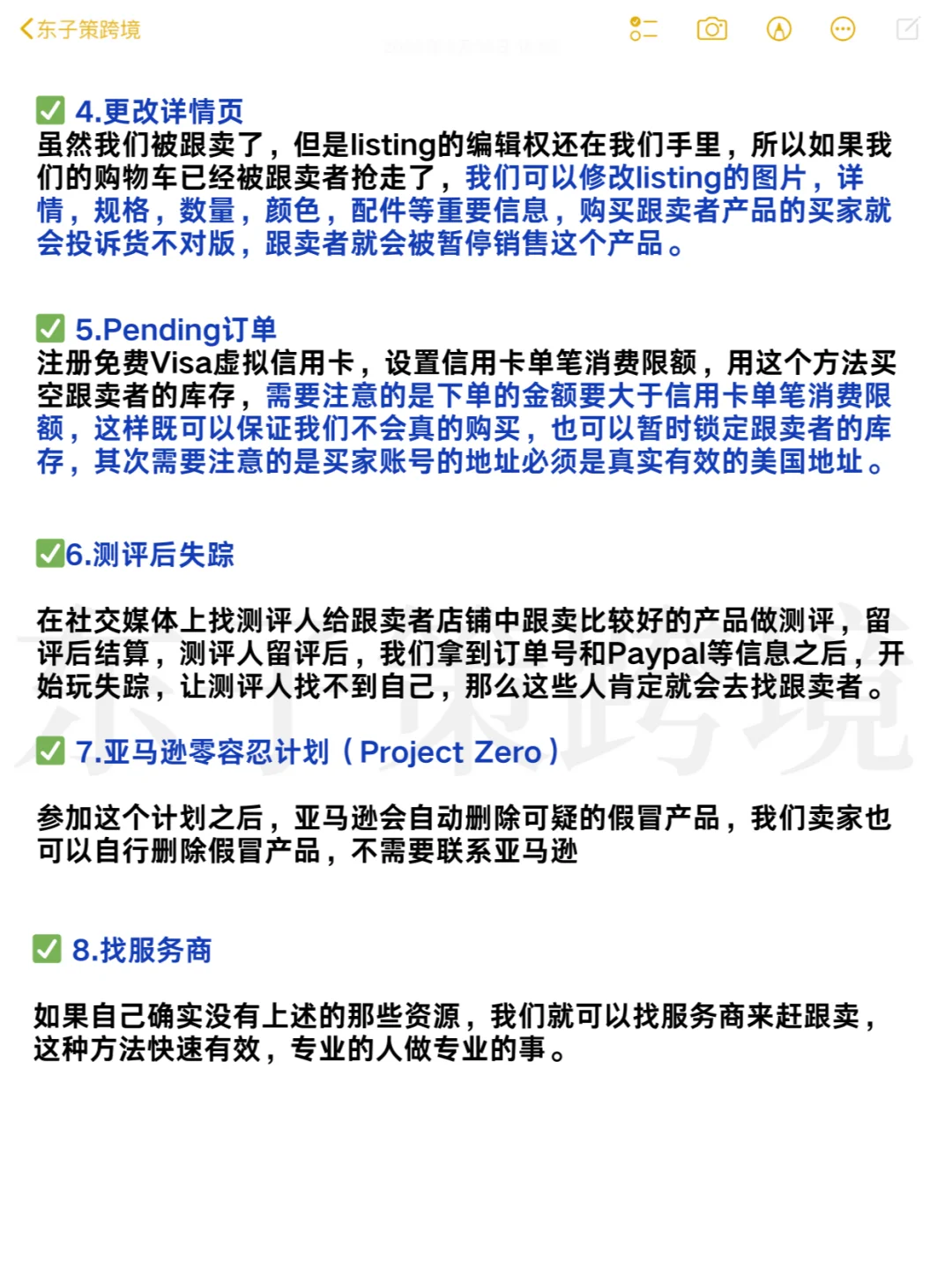 东子策跨境

✅ 4.更改详情页
虽然我们被跟卖了，但是listing的编辑权还在我们手里，所以如果我们的购物车已经被跟卖者抢走了，我们可以修改listing的图片，详情，规格，数量，颜色，配件等重要信息，购买跟卖者产品的买家就会投诉货不对版，跟卖者就会被暂停销售这个产品。

✅ 5.Pending订单
注册免费Visa虚拟信用卡，设置信用卡单笔消费限额，用这个方法买空跟卖者的库存，需要注意的是下单的金额要大于信用卡单笔消费限额，这样既可以保证我们不会真的购买，也可以暂时锁定跟卖者的库存，其次需要注意的是买家账号的地址必须是真实有效的美国地址。

✅6.测评后失踪

在社交媒体上找测评人给跟卖者店铺中跟卖比较好的产品做测评，留评后结算，测评人留评后，我们拿到订单号和Paypal等信息之后，开始玩失踪，让测评人找不到自己，那么这些人肯定就会去找跟卖者。

✅ 7.亚马逊零容忍计划（Project Zero）

参加这个计划之后，亚马逊会自动删除可疑的假冒产品，我们卖家也可以自行删除假冒产品，不需要联系亚马逊

✅ 8.找服务商

如果自己确实没有上述的那些资源，我们就可以找服务商来赶跟卖，这种方法快速有效，专业的人做专业的事。

东子策跨境